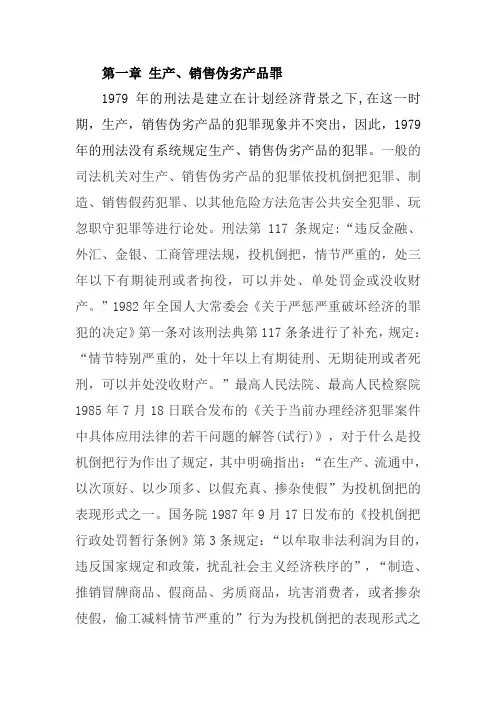 第一章 生产、销售伪劣产品罪

1979 年的刑法是建立在计划经济背景之下,在这一时期，生产，销售伪劣产品的犯罪现象并不突出，因此，1979 年的刑法没有系统规定生产、销售伪劣产品的犯罪。一般的司法机关对生产、销售伪劣产品的犯罪依投机倒把犯罪、制造、销售假药犯罪、以其他危险方法危害公共安全犯罪、玩忽职守犯罪等进行论处。刑法第 117 条规定：“违反金融、外汇、金银、工商管理法规，投机倒把，情节严重的，处三年以下有期徒刑或者拘役，可以并处、单处罚金或没收财产。”1982 年全国人大常委会《关于严惩严重破坏经济的罪犯的决定》第一条对该刑法典第 117 条条进行了补充，规定：“情节特别严重的，处十年以上有期徒刑、无期徒刑或者死刑，可以并处没收财产。”最高人民法院、最高人民检察院 1985 年 7 月 18 日联合发布的《关于当前办理经济犯罪案件中具体应用法律的若干问题的解答(试行)》，对于什么是投机倒把行为作出了规定，其中明确指出：“在生产、流通中，以次顶好、以少顶多、以假充真、掺杂使假”为投机倒把的表现形式之一。国务院 1987 年 9 月 17 日发布的《投机倒把行政处罚暂行条例》第 3 条规定：“以牟取非法利润为目的，违反国家规定和政策，扰乱社会主义经济秩序的”，“制造、推销冒牌商品、假商品、劣质商品，坑害消费者，或者掺杂使假，偷工减料情节严重的”行为为投机倒把的表现形式之